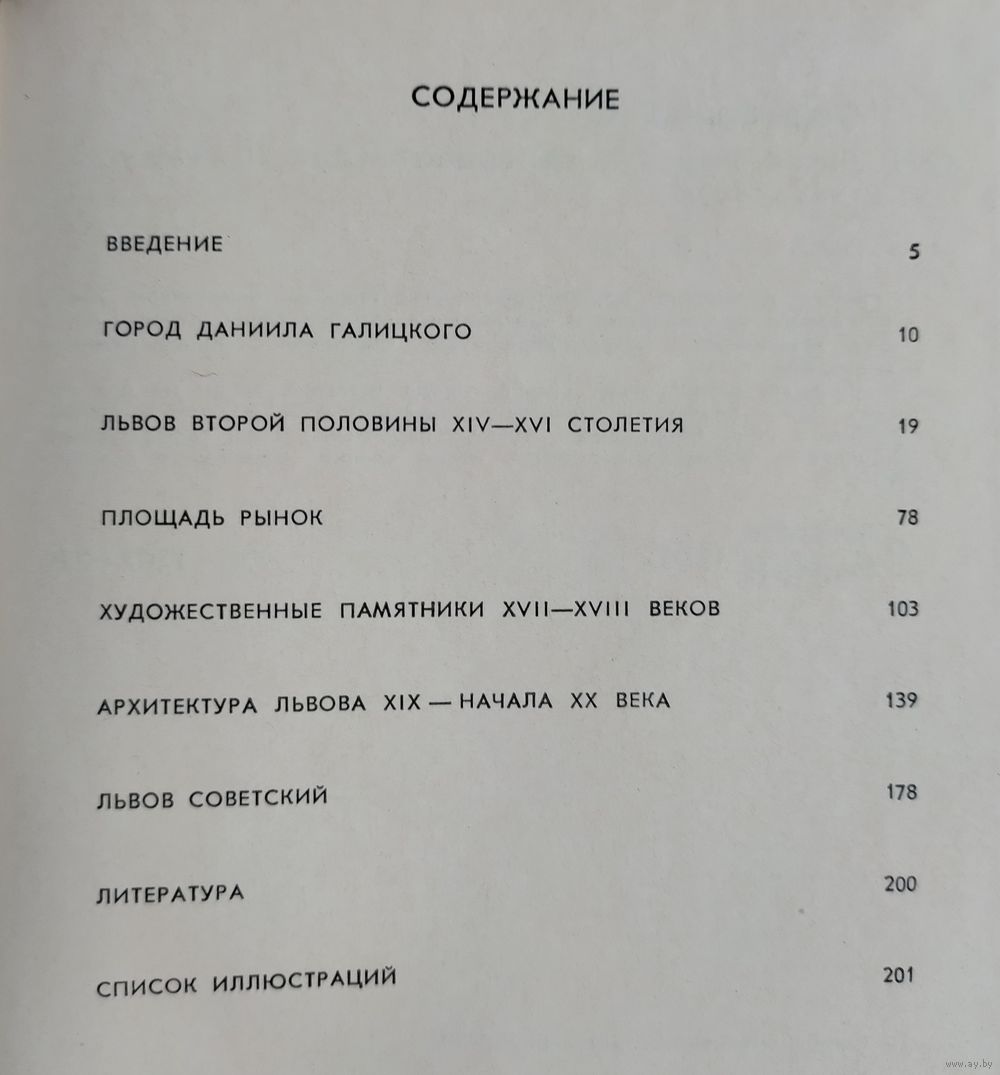 СОДЕРЖАНИЕ

ВВЕДЕНИЕ 5

ГОРОД ДАНИИЛА ГАЛИЦКОГО 10

ЛЬВОВ ВТОРОЙ ПОЛОВИНЫ XIV—XVI СТОЛЕТИЯ 19

ПЛОЩАДЬ РЫНОК 78

ХУДОЖЕСТВЕННЫЕ ПАМЯТНИКИ XVII—XVIII ВЕКОВ 103

АРХИТЕКТУРА ЛЬВОВА XIX — НАЧАЛА XX ВЕКА 139

ЛЬВОВ СОВЕТСКИЙ 178

ЛИТЕРАТУРА 200

СПИСОК ИЛЛЮСТРАЦИЙ 201

www.ay.by